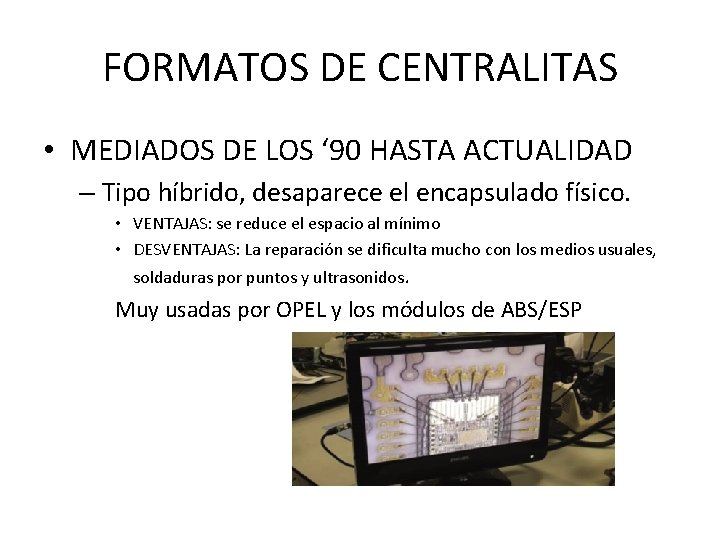 FORMATOS DE CENTRALITAS

• MEDIADOS DE LOS ‘90 HASTA ACTUALIDAD

– Tipo híbrido, desaparece el encapsulado físico.

• VENTAJAS: se reduce el espacio al mínimo

• DESVENTAJAS: La reparación se dificulta mucho con los medios usuales, soldaduras por puntos y ultrasonidos.

Muy usadas por OPEL y los módulos de ABS/ESP

PHILIPS